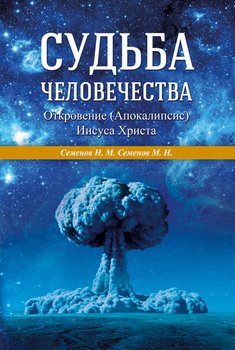 СУДЬБА
ЧЕЛОВЕЧЕСТВА
Откровение (Апокалипсис)
Иисуса Христа

Семенов Н. М. Семенов М. Н.